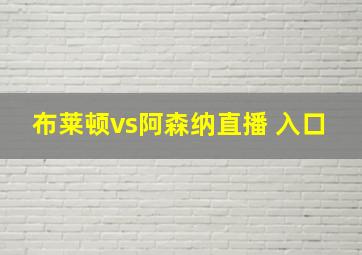 布莱顿vs阿森纳直播 入口